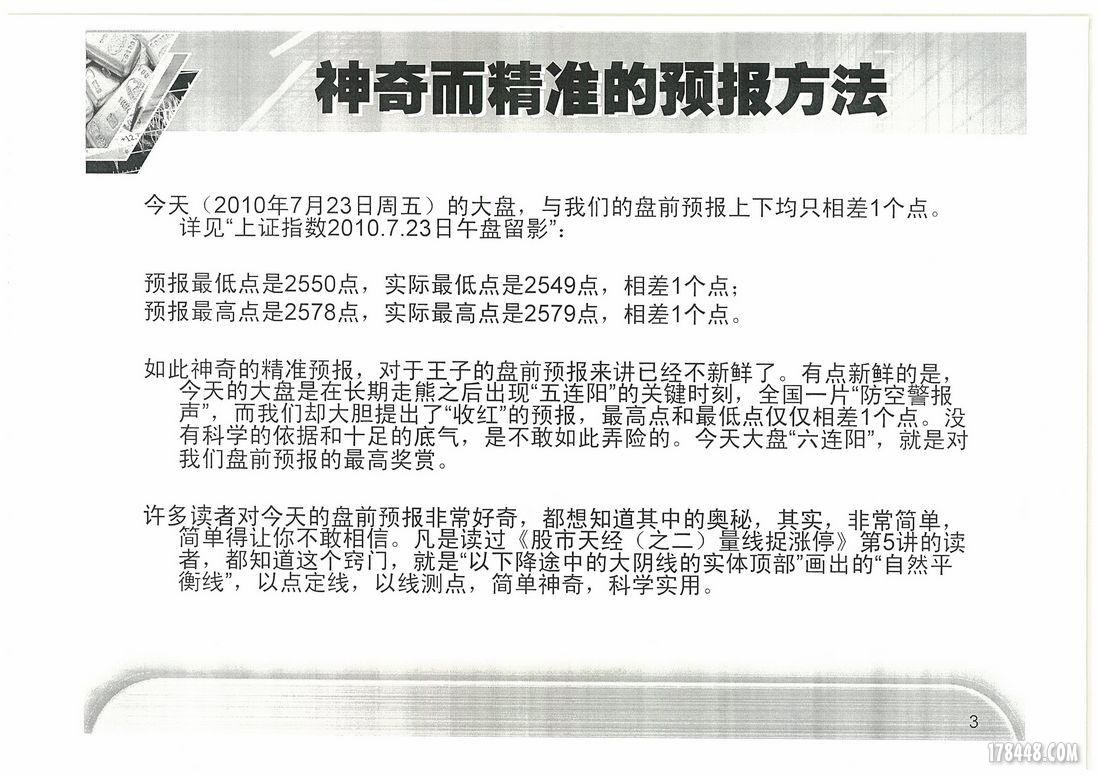 神奇而精准的预报方法

今天（2010年7月23日周五）的大盘，与我们的盘前预报上下均只相差1个点。详见“上证指数2010.7.23日午盘留影”：

预报最低点是2550点，实际最低点是2549点，相差1个点；
预报最高点是2578点，实际最高点是2579点，相差1个点。

如此神奇的精准预报，对于王子的盘前预报来讲已经不新鲜了。有点新鲜的是，今天的大盘是在长期走熊之后出现“五连阳”的关键时刻，全国一片“防空警报声”，而我们却大胆提出了“收红”的预报，最高点和最低点仅仅相差1个点。没有科学的依据和十足的底气，是不敢如此弄险的。今天大盘“六连阳”，就是对我们盘前预报的最高奖赏。

许多读者对今天的盘前预报非常好奇，都想知道其中的奥秘，其实，非常简单，简单得让你不敢相信。凡是读过《股市天经（之二）量线捉涨停》第5讲的读者，都知道这个窍门，就是“以下降途中的大阴线的实体顶部”画出的“自然平衡线”，以点定线，以线测点，简单神奇，科学实用。

3

178448.COM